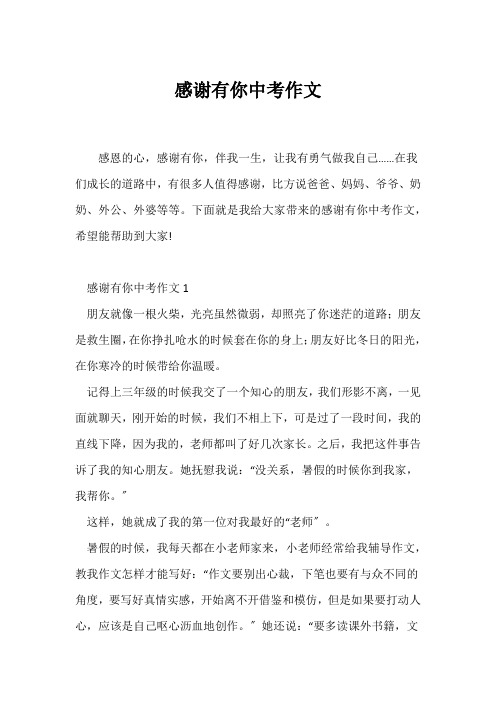 感谢有你中考作文

感恩的心，感谢有你，伴我一生，让我有勇气做我自己......在我们成长的道路中，有很多人值得感谢，比方说爸爸、妈妈、爷爷、奶奶、外公、外婆等等。下面就是我给大家带来的感谢有你中考作文，希望能帮助到大家!

感谢有你中考作文 1

朋友就像一根火柴，光亮虽然微弱，却照亮了你迷茫的道路；朋友是救生圈，在你挣扎呛水的时候套在你的身上；朋友好比冬日的阳光，在你寒冷的时候带给你温暖。

记得上三年级的时候我交了一个知心的朋友，我们形影不离，一见面就聊天，刚开始的时候，我们不相上下，可是过了一段时间，我的直线下降，因为我的，老师都叫了好几次家长。之后，我把这件事告诉了我的知心朋友。她抚慰我说：“没关系，暑假的时候你到我家，我帮你。”

这样，她就成了我的第一位对我最好的“老师”。

暑假的时候，我每天都在小老师家来，小老师经常给我辅导作文，教我作文怎样才能写好：“作文要别出心裁，下笔也要有与众不同的角度，要写好真情实感，开始离不开借鉴和模仿，但是如果要打动人心，应该是自己呕心沥血地创作。”她还说：“要多读课外书籍，文